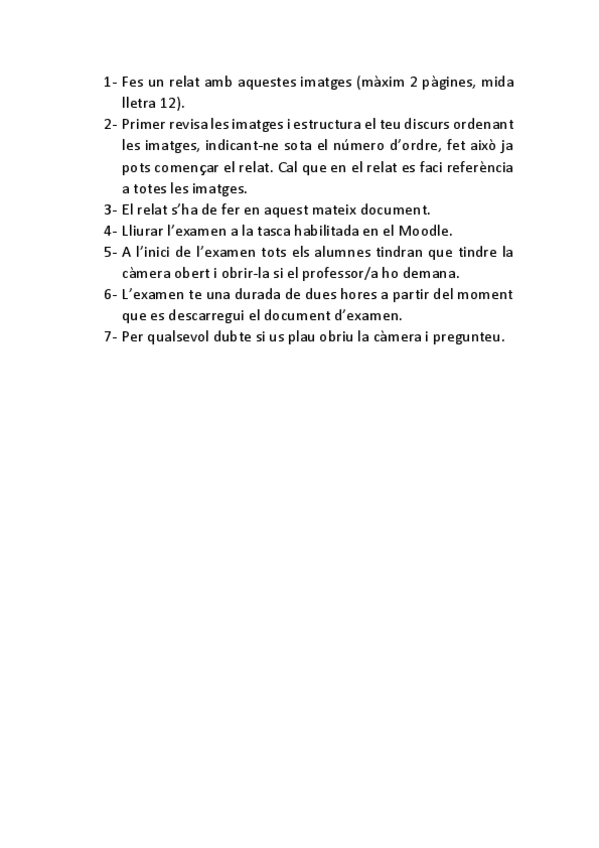 1- Fes un relat amb aquestes imatges (màxim 2 pàgines, mida lletra 12).
2- Primer revisa les imatges i estructura el teu discurs ordenant les imatges, indicant-ne sota el número d'ordre, fet això ja pots començar el relat. Cal que en el relat es faci referència a totes les imatges.
3- El relat s'ha de fer en aquest mateix document.
4- Lliurar l'examen a la tasca habilitada en el Moodle.
5- A l'inici de l'examen tots els alumnes tindran que tindre la càmera obert i obrir-la si el professor/a ho demana.
6- L'examen te una durada de dues hores a partir del moment que es descarregui el document d'examen.
7- Per qualsevol dubte si us plau obriu la càmera i pregunteu.